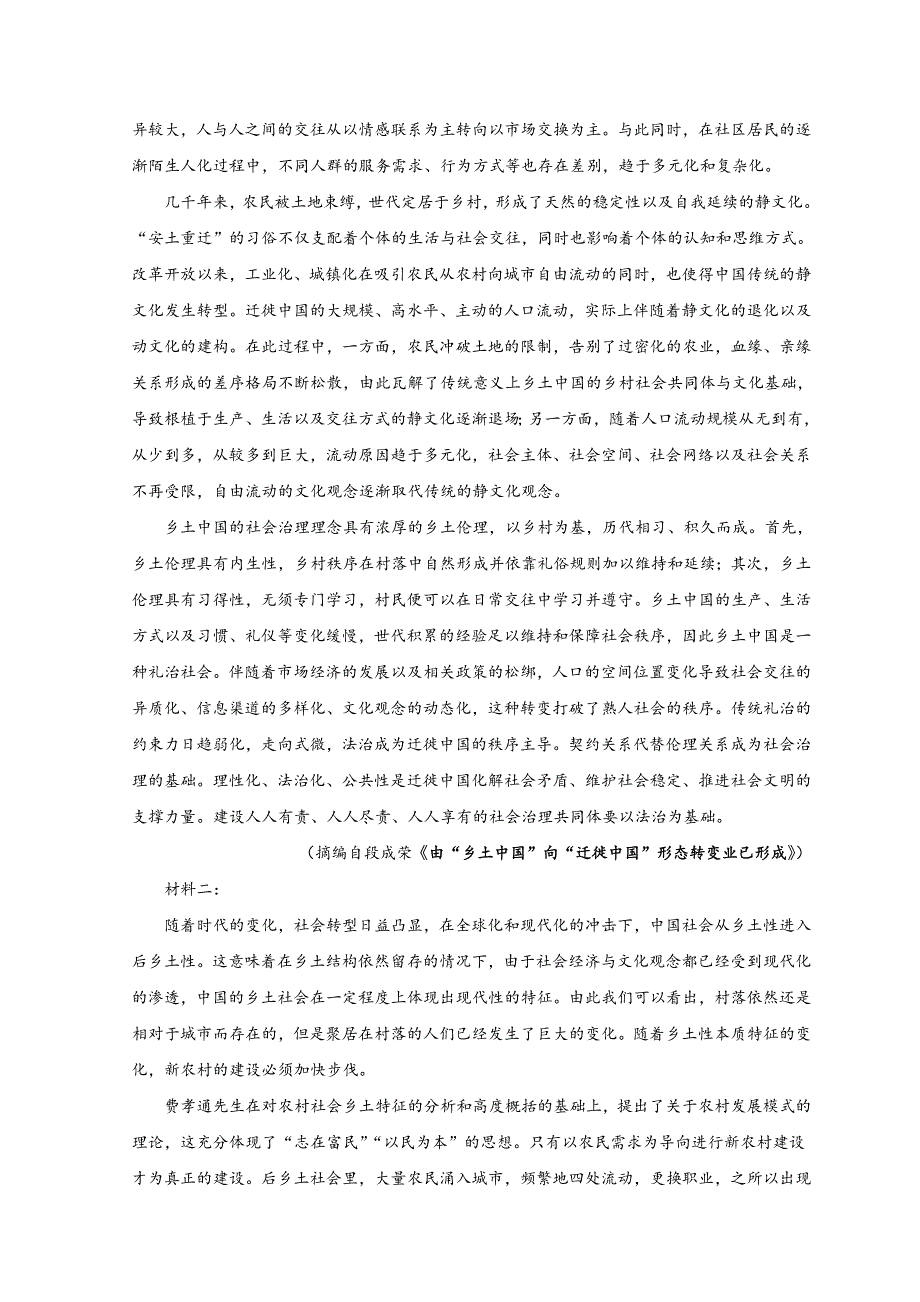 异较大，人与人之间的交往从以情感联系为主转向以市场交换为主。与此同时，在社区居民的逐渐陌生人化过程中，不同人群的服务需求、行为方式等也存在差别，趋于多元化和复杂化。

几千年来，农民被土地束缚，世代定居于乡村，形成了天然的稳定性以及自我延续的静文化。“安土重迁”的习俗不仅支配着个体的生活与社会交往，同时也影响着个体的认知和思维方式。改革开放以来，工业化、城镇化在吸引农民从农村向城市自由流动的同时，也使得中国传统的静文化发生转型。迁徙中国的大规模、高水平、主动的人口流动，实际上伴随着静文化的退化以及动文化的建构。在此过程中，一方面，农民冲破土地的限制，告别了过密化的农业，血缘、亲缘关系形成的差序格局不断松散，由此瓦解了传统意义上乡土中国的乡村社会共同体与文化基础，导致根植于生产、生活以及交往方式的静文化逐渐退场；另一方面，随着人口流动规模从无到有，从少到多，从较多到巨大，流动原因趋于多元化，社会主体、社会空间、社会网络以及社会关系不再受限，自由流动的文化观念逐渐取代传统的静文化观念。

乡土中国的社会治理理念具有浓厚的乡土伦理，以乡村为基，历代相习、积久而成。首先，乡土伦理具有内生性，乡村秩序在村落中自然形成并依靠礼俗规则加以维持和延续；其次，乡土伦理具有习得性，无须专门学习，村民便可以在日常交往中学习并遵守。乡土中国的生产、生活方式以及习惯、礼仪等变化缓慢，世代积累的经验足以维持和保障社会秩序，因此乡土中国是一种礼治社会。伴随着市场经济的发展以及相关政策的松绑，人口的空间位置变化导致社会交往的异质化、信息渠道的多样化、文化观念的动态化，这种转变打破了熟人社会的秩序。传统礼治的约束力日趋弱化，走向式微，法治成为迁徙中国的秩序主导。契约关系代替伦理关系成为社会治理的基础。理性化、法治化、公共性是迁徙中国化解社会矛盾、维护社会稳定、推进社会文明的支撑力量。建设人人有责、人人尽责、人人享有的社会治理共同体要以法治为基础。

（摘编自段成荣《由“乡土中国”向“迁徙中国”形态转变业已形成》）

材料二：

随着时代的变化，社会转型日益凸显，在全球化和现代化的冲击下，中国社会从乡土性进入后乡土性。这意味着在乡土结构依然留存的情况下，由于社会经济与文化观念都已经受到现代化的渗透，中国的乡土社会在一定程度上体现出现代性的特征。由此我们可以看出，村落依然还是相对于城市而存在的，但是聚居在村落的人们已经发生了巨大的变化。随着乡土性本质特征的变化，新农村的建设必须加快步伐。

费孝通先生在对农村社会乡土特征的分析和高度概括的基础上，提出了关于农村发展模式的理论，这充分体现了“志在富民”“以民为本”的思想。只有以农民需求为导向进行新农村建设才为真正的建设。后乡土社会里，大量农民涌入城市，频繁地四处流动，更换职业，之所以出现